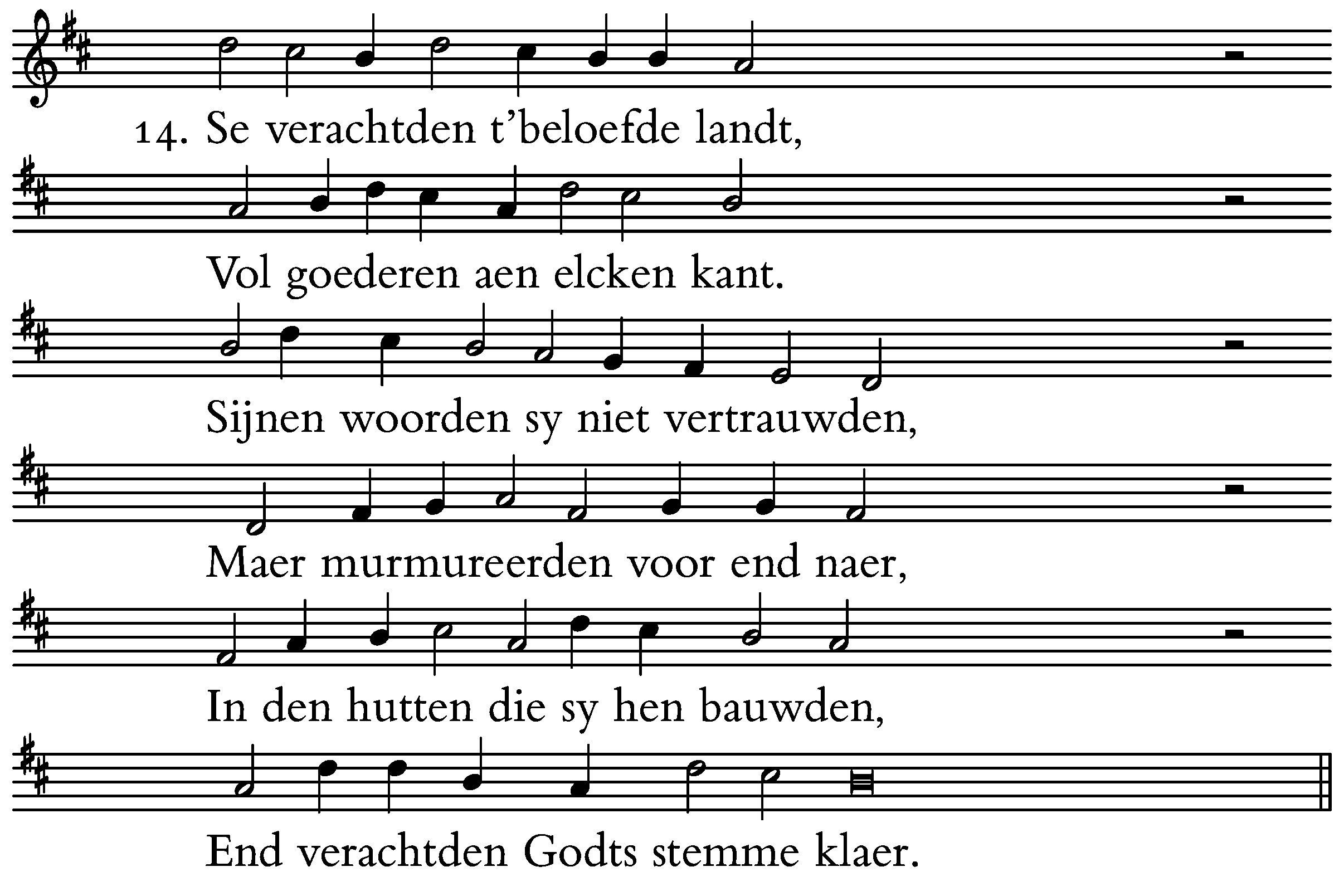 14. Se verachtden t'beloefde landt,

Vol goederen aen elcken kant.

Sijnen woorden sy niet vertrauwden,

Maer murmureerden voor end naer,

In den hutten die sy hen bauwden,

End verachtden Godts stemme klaer.